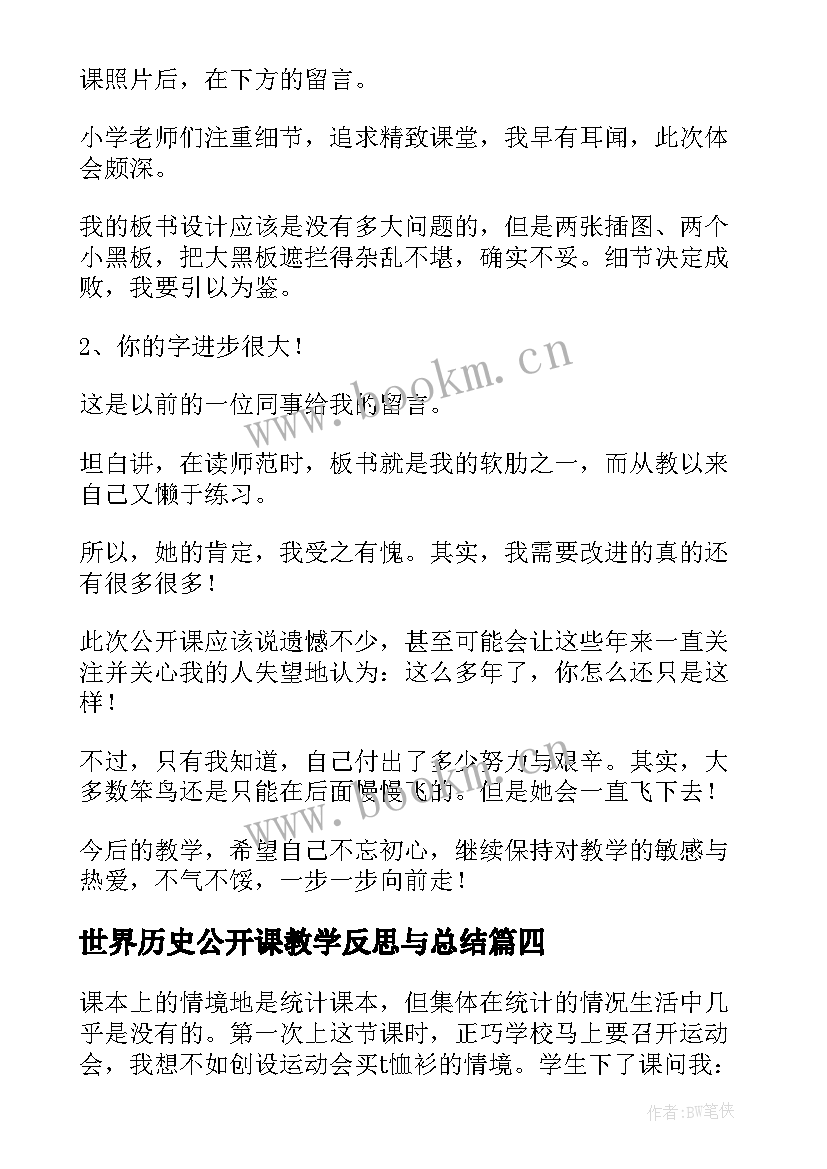 课照片后，在下方的留言。

小学老师们注重细节，追求精致课堂，我早有耳闻，此次体会颇深。

我的板书设计应该是没有多大问题的，但是两张插图、两个小黑板，把大黑板遮拦得杂乱不堪，确实不妥。细节决定成败，我要引以为鉴。

2、你的字进步很大！

这是以前的一位同事给我的留言。

坦白讲，在读师范时，板书就是我的软肋之一，而从教以来自己又懒于练习。

所以，她的肯定，我受之有愧。其实，我需要改进的真的还有很多很多！

此次公开课应该说遗憾不少，甚至可能会让这些年来一直关注并关心我的人失望地认为：这么多年了，你怎么还只是这样！

不过，只有我知道，自己付出了多少努力与艰辛。其实，大多数笨鸟还是只能在后面慢慢飞的。但是她会一直飞下去！

今后的教学，希望自己不忘初心，继续保持对教学的敏感与热爱，不气不馁，一步一步向前走！

世界历史公开课教学反思与总结篇四

课本上的情境地是统计课本，但集体在统计的情况生活中几乎是没有的。第一次上这节课时，正巧学校马上要召开运动会，我想不如创设运动会买t恤衫的情境。学生下了课问我：

www.bookm.cn

作者:BW笔侠